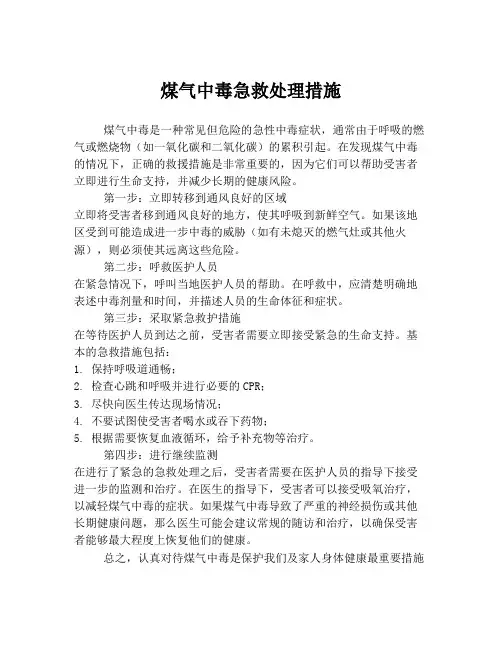 煤气中毒急救处理措施

煤气中毒是一种常见但危险的急性中毒症状，通常由于呼吸的燃气或燃烧物（如一氧化碳和二氧化碳）的累积引起。在发现煤气中毒的情况下，正确的救援措施是非常重要的，因为它们可以帮助受害者立即进行生命支持，并减少长期的健康风险。

第一步：立即转移到通风良好的区域

立即将受害者移到通风良好的地方，使其呼吸到新鲜空气。如果该地区受到可能造成进一步中毒的威胁（如有未熄灭的燃气灶或其他火源），则必须使其远离这些危险。

第二步：呼救医护人员

在紧急情况下，呼叫当地医护人员的帮助。在呼救中，应清楚明确地表述中毒剂量和时间，并描述人员的生命体征和症状。

第三步：采取紧急救护措施

在等待医护人员到达之前，受害者需要立即接受紧急的生命支持。基本的急救措施包括：

1. 保持呼吸道通畅；
2. 检查心跳和呼吸并进行必要的 CPR；
3. 尽快向医生传达现场情况；
4. 不要试图使受害者喝水或吞下药物；
5. 根据需要恢复血液循环，给予补充物等治疗。

第四步：进行继续监测

在进行了紧急的急救处理之后，受害者需要在医护人员的指导下接受进一步的监测和治疗。在医生的指导下，受害者可以接受吸氧治疗，以减轻煤气中毒的症状。如果煤气中毒导致了严重的神经损伤或其他长期健康问题，那么医生可能会建议常规的随访和治疗，以确保受害者能够最大程度上恢复他们的健康。

总之，认真对待煤气中毒是保护我们及家人身体健康最重要措施